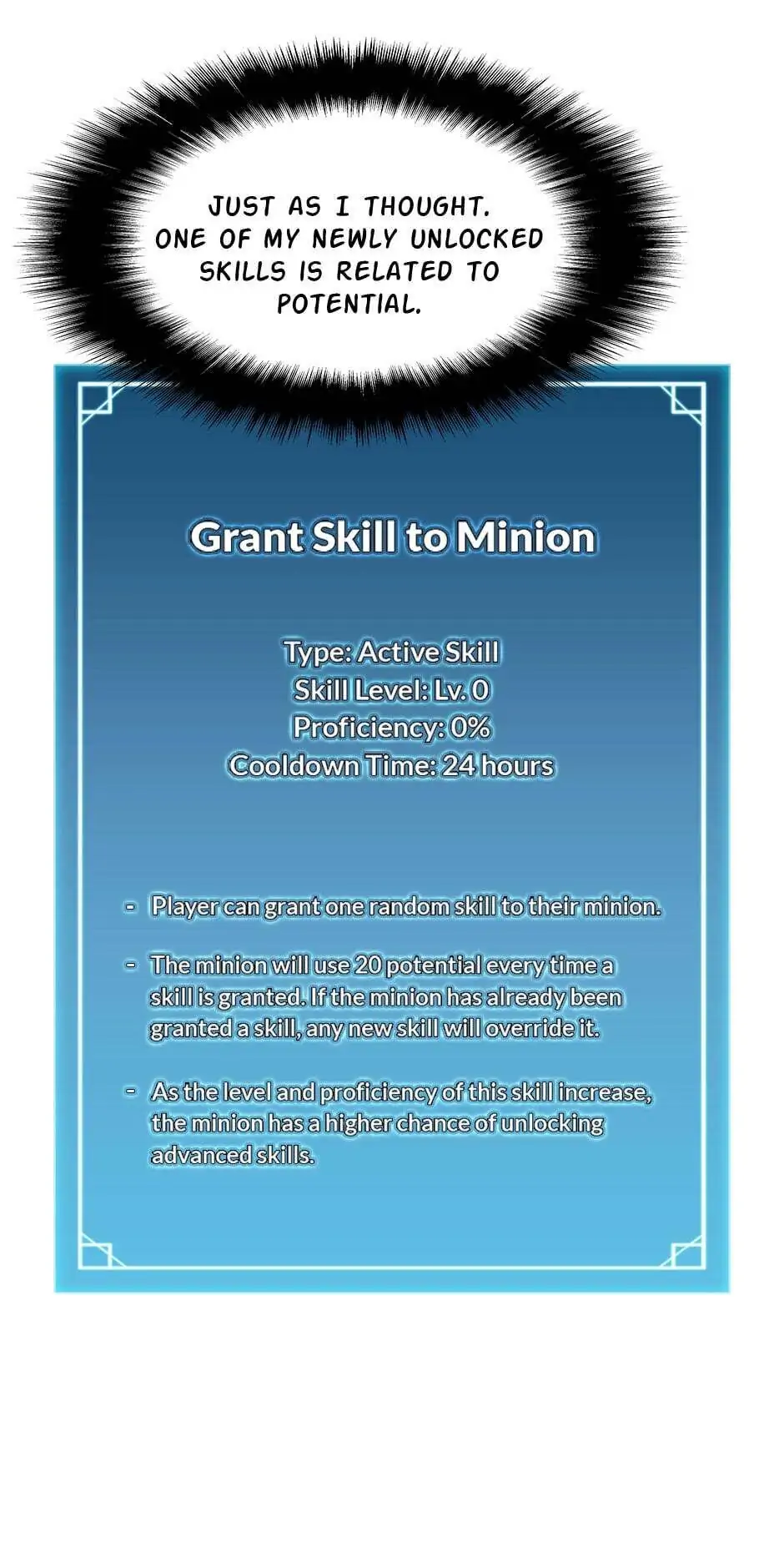 JUST AS I THOUGHT. ONE OF MY NEWLY UNLOCKED SKILLS IS RELATED TO POTENTIAL.

Grant Skill to Minion

Type: Active Skill
Skill Level: Lv. 0
Proficiency: 0%
Cooldown Time: 24 hours

- Player can grant one random skill to their minion.

- The minion will use 20 potential every time a skill is granted. If the minion has already been granted a skill, any new skill will override it.

- As the level and proficiency of this skill increase, the minion has a higher chance of unlocking advanced skills.